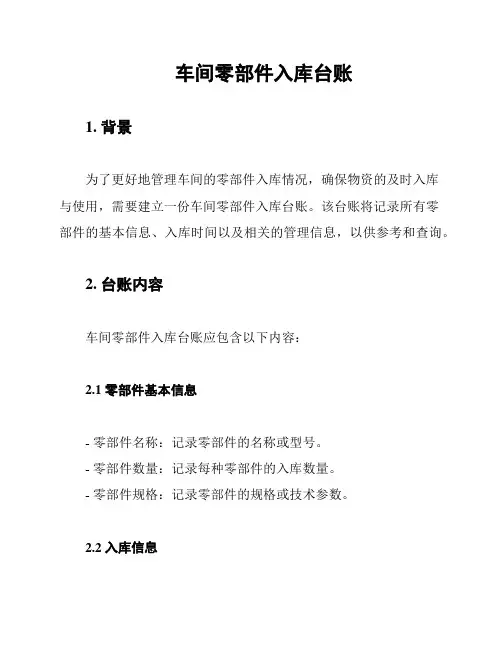 车间零部件入库台账

1. 背景

为了更好地管理车间的零部件入库情况，确保物资的及时入库与使用，需要建立一份车间零部件入库台账。该台账将记录所有零部件的基本信息、入库时间以及相关的管理信息，以供参考和查询。

2. 台账内容

车间零部件入库台账应包含以下内容：

2.1 零部件基本信息

- 零部件名称：记录零部件的名称或型号。
- 零部件数量：记录每种零部件的入库数量。
- 零部件规格：记录零部件的规格或技术参数。

2.2 入库信息